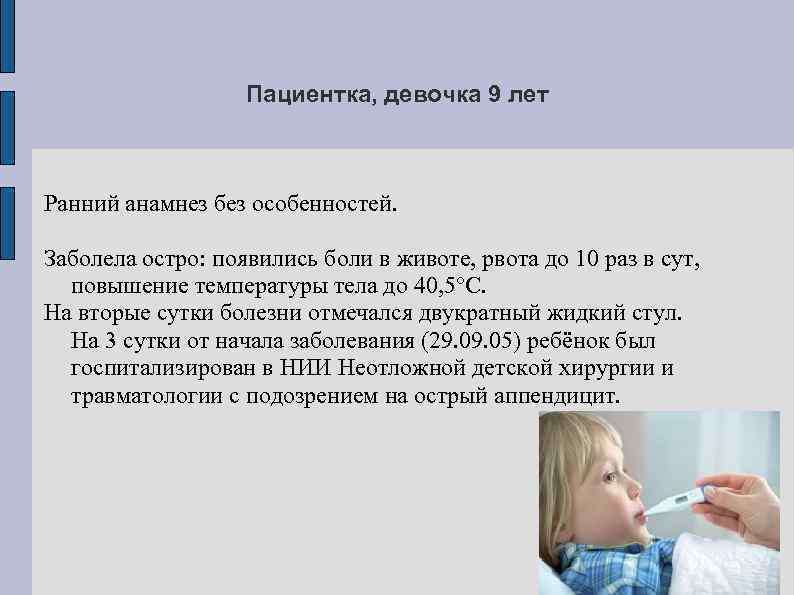 Пациентка, девочка 9 лет

Ранний анамнез без особенностей.

Заболела остро: появились боли в животе, рвота до 10 раз в сут, повышение температуры тела до 40,5°С.
На вторые сутки болезни отмечался двукратный жидкий стул. На 3 сутки от начала заболевания (29.09.05) ребёнок был госпитализирован в НИИ Неотложной детской хирургии и травматологии с подозрением на острый аппендицит.